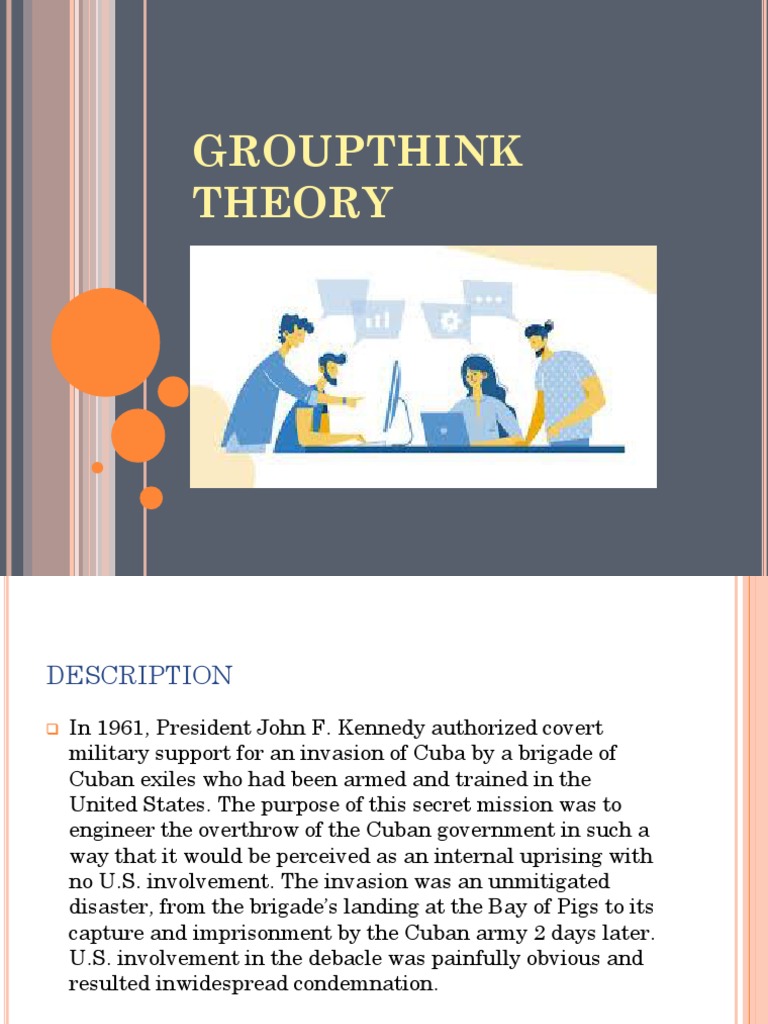 GROUPTHINK THEORY

DESCRIPTION

In 1961, President John F. Kennedy authorized covert military support for an invasion of Cuba by a brigade of Cuban exiles who had been armed and trained in the United States. The purpose of this secret mission was to engineer the overthrow of the Cuban government in such a way that it would be perceived as an internal uprising with no U.S. involvement. The invasion was an unmitigated disaster, from the brigade's landing at the Bay of Pigs to its capture and imprisonment by the Cuban army 2 days later. U.S. involvement in the debacle was painfully obvious and resulted inwidespread condemnation.